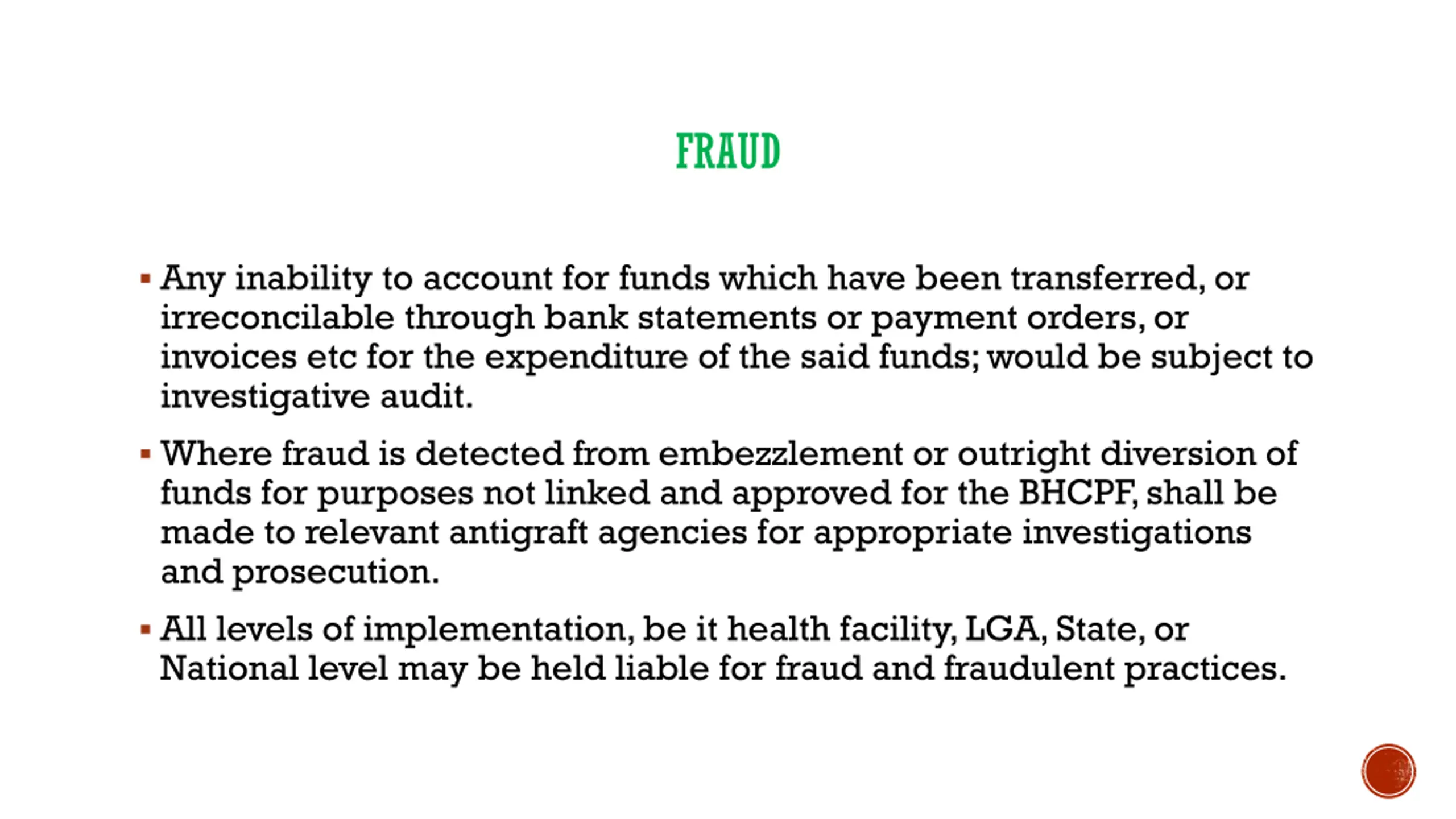 FRAUD

▪ Any inability to account for funds which have been transferred, or irreconcilable through bank statements or payment orders, or invoices etc for the expenditure of the said funds; would be subject to investigative audit.

▪ Where fraud is detected from embezzlement or outright diversion of funds for purposes not linked and approved for the BHCPF, shall be made to relevant antigraft agencies for appropriate investigations and prosecution.

▪ All levels of implementation, be it health facility, LGA, State, or National level may be held liable for fraud and fraudulent practices.